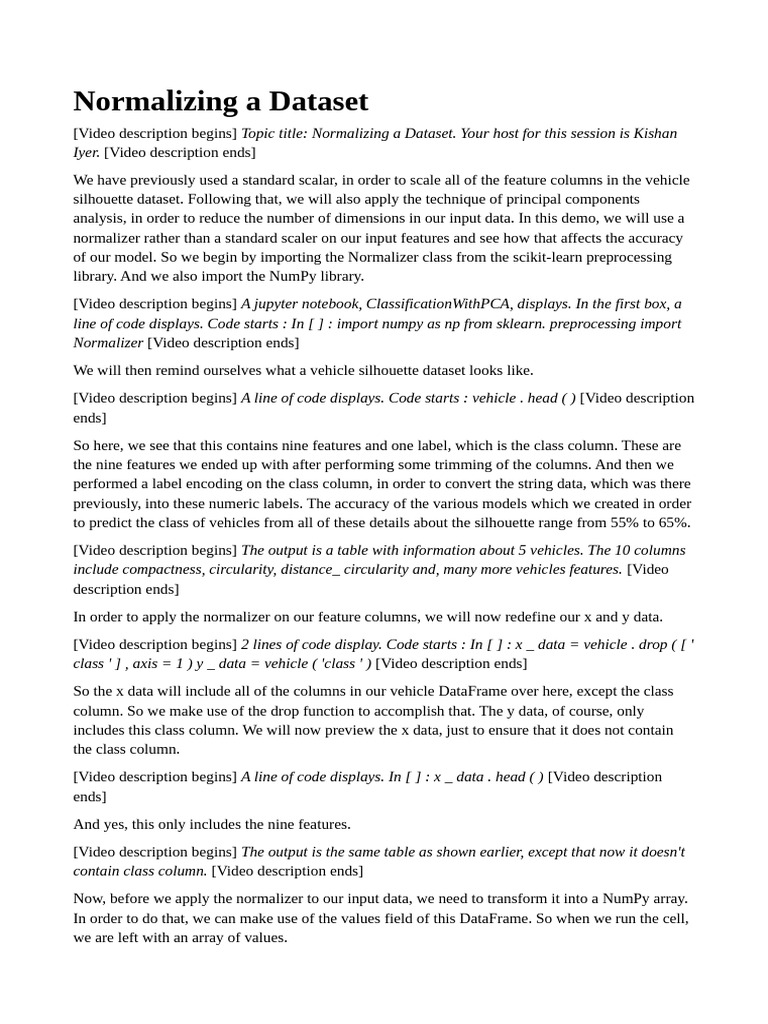 Normalizing a Dataset

[Video description begins] Topic title: Normalizing a Dataset. Your host for this session is Kishan Iyer. [Video description ends]

We have previously used a standard scalar, in order to scale all of the feature columns in the vehicle silhouette dataset. Following that, we will also apply the technique of principal components analysis, in order to reduce the number of dimensions in our input data. In this demo, we will use a normalizer rather than a standard scaler on our input features and see how that affects the accuracy of our model. So we begin by importing the Normalizer class from the scikit-learn preprocessing library. And we also import the NumPy library.

[Video description begins] A jupyter notebook, ClassificationWithPCA, displays. In the first box, a line of code displays. Code starts : In [ ] : import numpy as np from sklearn. preprocessing import Normalizer [Video description ends]

We will then remind ourselves what a vehicle silhouette dataset looks like.

[Video description begins] A line of code displays. Code starts : vehicle . head ( ) [Video description ends]

So here, we see that this contains nine features and one label, which is the class column. These are the nine features we ended up with after performing some trimming of the columns. And then we performed a label encoding on the class column, in order to convert the string data, which was there previously, into these numeric labels. The accuracy of the various models which we created in order to predict the class of vehicles from all of these details about the silhouette range from 55% to 65%.

[Video description begins] The output is a table with information about 5 vehicles. The 10 columns include compactness, circularity, distance_ circularity and, many more vehicles features. [Video description ends]

In order to apply the normalizer on our feature columns, we will now redefine our x and y data.

[Video description begins] 2 lines of code display. Code starts : In [ ] : x _ data = vehicle . drop ( [ ' class ' ] , axis = 1 ) y _ data = vehicle ( 'class ' ) [Video description ends]

So the x data will include all of the columns in our vehicle DataFrame over here, except the class column. So we make use of the drop function to accomplish that. The y data, of course, only includes this class column. We will now preview the x data, just to ensure that it does not contain the class column.

[Video description begins] A line of code displays. In [ ] : x _ data . head ( ) [Video description ends]

And yes, this only includes the nine features.

[Video description begins] The output is the same table as shown earlier, except that now it doesn't contain class column. [Video description ends]

Now, before we apply the normalizer to our input data, we need to transform it into a NumPy array. In order to do that, we can make use of the values field of this DataFrame. So when we run the cell, we are left with an array of values.